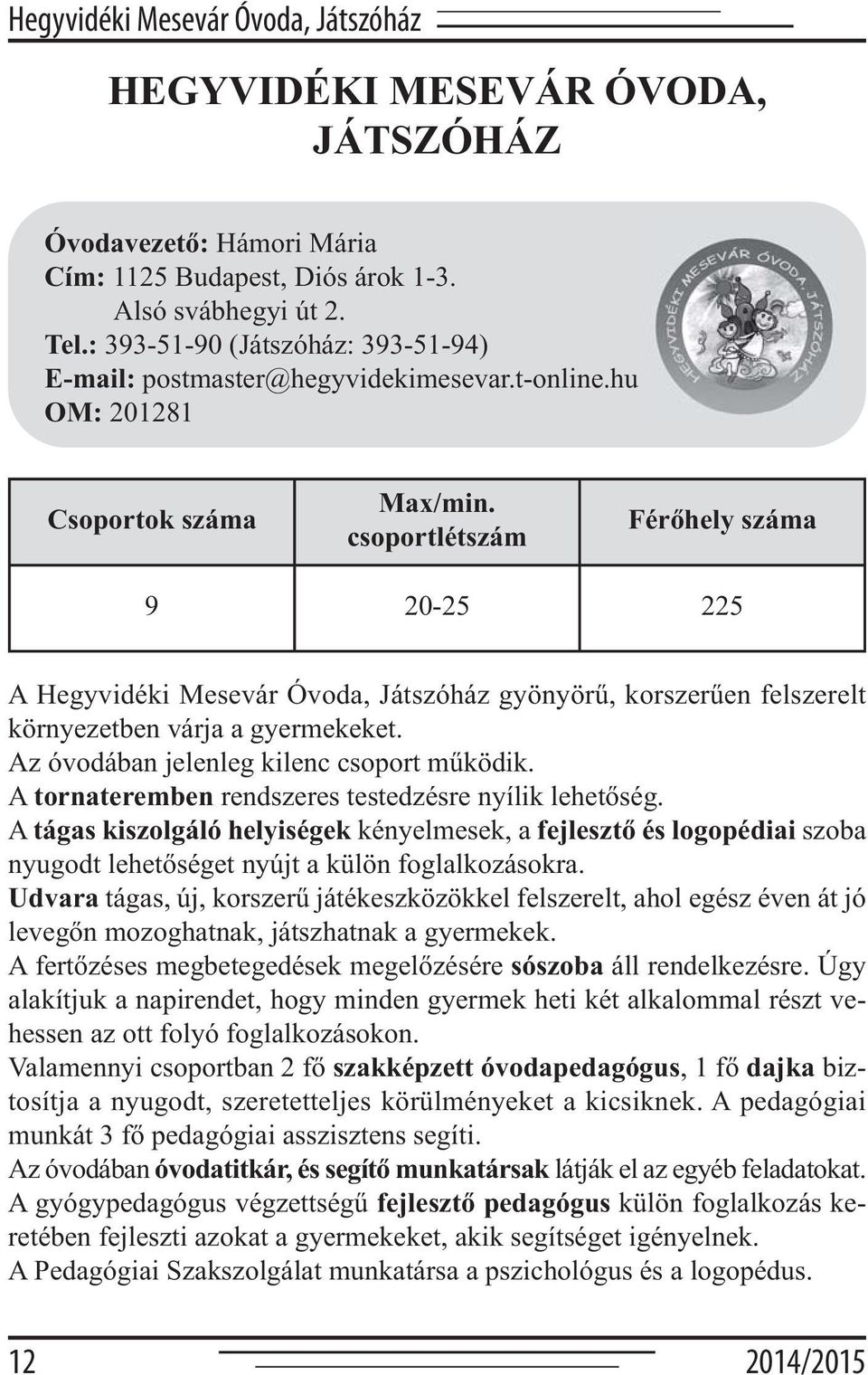 Hegyvidéki Mesevár Óvoda, Játszóház

HEGYVIDÉKI MESEVÁR ÓVODA, JÁTSZÓHÁZ

Óvodavezető: Hámori Mária
Cím: 1125 Budapest, Diós árok 1-3.
Alsó svábhegyi út 2.
Tel.: 393-51-90 (Játszóház: 393-51-94)
E-mail: postmaster@hegyvidekimesevar.t-online.hu
OM: 201281

HEGYVIDÉKI MESEVÁR ÓVODA, JÁTSZÓHÁZ

| Csoportok száma | Max/min. csoportlétszám | Férőhely száma |
|---|---|---|
| 9 | 20-25 | 225 |

A Hegyvidéki Mesevár Óvoda, Játszóház gyönyörű, korszerűen felszerelt környezetben várja a gyermekeket.
Az óvodában jelenleg kilenc csoport működik.
A tornateremben rendszeres testedzésre nyílik lehetőség.
A tágas kiszolgáló helyiségek kényelmesek, a fejlesztő és logopédiai szoba nyugodt lehetőséget nyújt a külön foglalkozásokra.
Udvara tágas, új, korszerű játékeszközökkel felszerelt, ahol egész éven át jó levegőn mozoghatnak, játszhatnak a gyermekek.
A fertőzéses megbetegedések megelőzésére sószoba áll rendelkezésre. Úgy alakítjuk a napirendet, hogy minden gyermek heti két alkalommal részt vehessen az ott folyó foglalkozásokon.
Valamennyi csoportban 2 fő szakképzett óvodapedagógus, 1 fő dajka biztosítja a nyugodt, szeretetteljes körülményeket a kicsiknek. A pedagógiai munkát 3 fő pedagógiai asszisztens segíti.
Az óvodában óvodatitkár, és segítő munkatársak látják el az egyéb feladatokat.
A gyógypedagógus végzettségű fejlesztő pedagógus külön foglalkozás keretében fejleszti azokat a gyermekeket, akik segítséget igényelnek.
A Pedagógiai Szakszolgálat munkatársa a pszichológus és a logopédus.

12 2014/2015